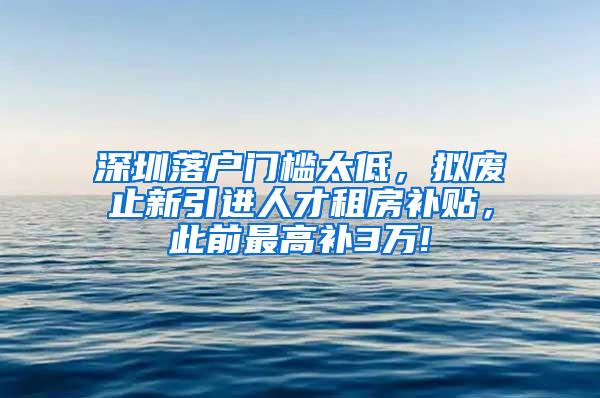 深圳落户门槛太低，拟废止新引进人才租房补贴，此前最高补3万!